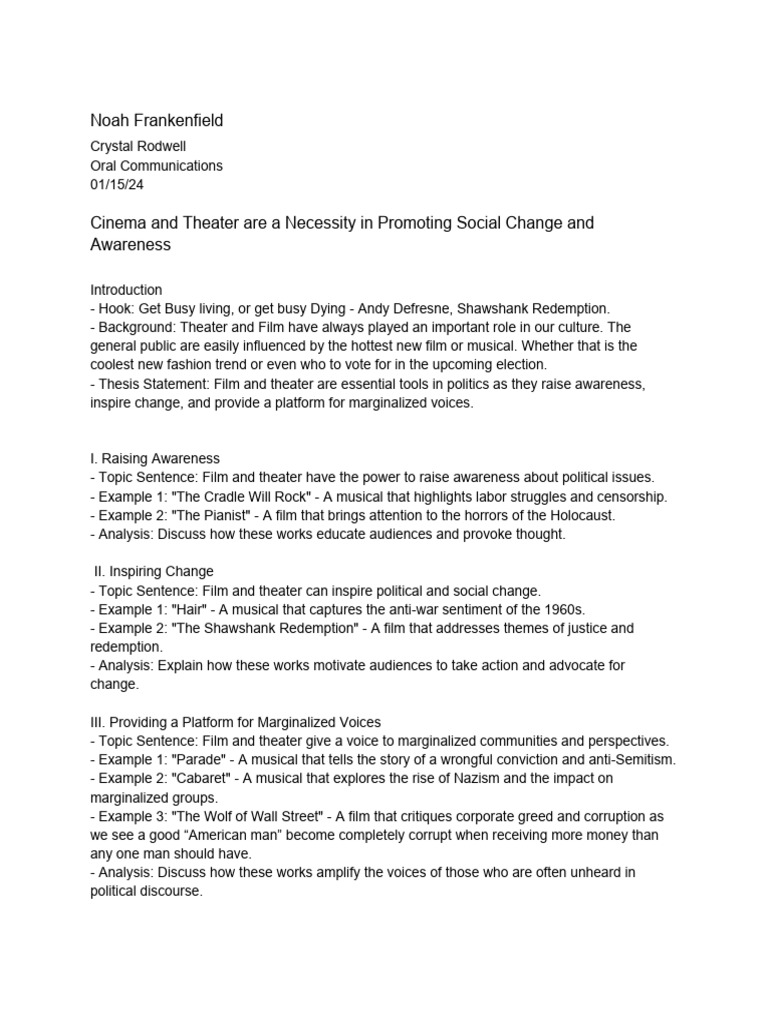 Noah Frankenfield

Crystal Rodwell
Oral Communications
01/15/24

Cinema and Theater are a Necessity in Promoting Social Change and Awareness

Introduction
- Hook: Get Busy living, or get busy Dying - Andy Defresne, Shawshank Redemption.
- Background: Theater and Film have always played an important role in our culture. The general public are easily influenced by the hottest new film or musical. Whether that is the coolest new fashion trend or even who to vote for in the upcoming election.
- Thesis Statement: Film and theater are essential tools in politics as they raise awareness, inspire change, and provide a platform for marginalized voices.

I. Raising Awareness
- Topic Sentence: Film and theater have the power to raise awareness about political issues.
- Example 1: "The Cradle Will Rock" - A musical that highlights labor struggles and censorship.
- Example 2: "The Pianist" - A film that brings attention to the horrors of the Holocaust.
- Analysis: Discuss how these works educate audiences and provoke thought.

II. Inspiring Change
- Topic Sentence: Film and theater can inspire political and social change.
- Example 1: "Hair" - A musical that captures the anti-war sentiment of the 1960s.
- Example 2: "The Shawshank Redemption" - A film that addresses themes of justice and redemption.
- Analysis: Explain how these works motivate audiences to take action and advocate for change.

III. Providing a Platform for Marginalized Voices
- Topic Sentence: Film and theater give a voice to marginalized communities and perspectives.
- Example 1: "Parade" - A musical that tells the story of a wrongful conviction and anti-Semitism.
- Example 2: "Cabaret" - A musical that explores the rise of Nazism and the impact on marginalized groups.
- Example 3: "The Wolf of Wall Street" - A film that critiques corporate greed and corruption as we see a good “American man” become completely corrupt when receiving more money than any one man should have.
- Analysis: Discuss how these works amplify the voices of those who are often unheard in political discourse.